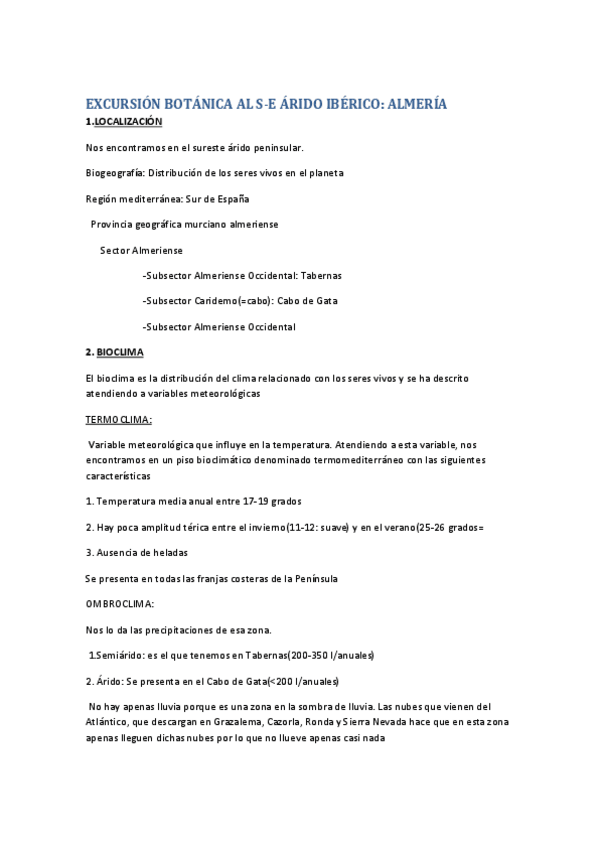 EXCURSIÓN BOTÁNICA AL S-E ÁRIDO IBÉRICO: ALMERÍA

1.LOCALIZACIÓN

Nos encontramos en el sureste árido peninsular.

Biogeografía: Distribución de los seres vivos en el planeta

Región mediterránea: Sur de España

Provincia geográfica murciano almeriense

Sector Almeriense

-Subsector Almeriense Occidental: Tabernas

-Subsector Caridemo(=cabo): Cabo de Gata

-Subsector Almeriense Occidental

2. BIOCLIMA

El bioclima es la distribución del clima relacionado con los seres vivos y se ha descrito atendiendo a variables meteorológicas

TERMOCLIMA:

Variable meteorológica que influye en la temperatura. Atendiendo a esta variable, nos encontramos en un piso bioclimático denominado termomediterráneo con las siguientes características

1. Temperatura media anual entre 17-19 grados

2. Hay poca amplitud térica entre el invierno(11-12: suave) y en el verano(25-26 grados=

3. Ausencia de heladas

Se presenta en todas las franjas costeras de la Península

OMBROCLIMA:

Nos lo da las precipitaciones de esa zona.

1.Semiárido: es el que tenemos en Tabernas(200-350 l/anuales)

2. Árido: Se presenta en el Cabo de Gata(<200 l/anuales)

No hay apenas lluvia porque es una zona en la sombra de lluvia. Las nubes que vienen del Atlántico, que descargan en Grazalema, Cazorla, Ronda y Sierra Nevada hace que en esta zona apenas lleguen dichas nubes por lo que no llueve apenas casi nada